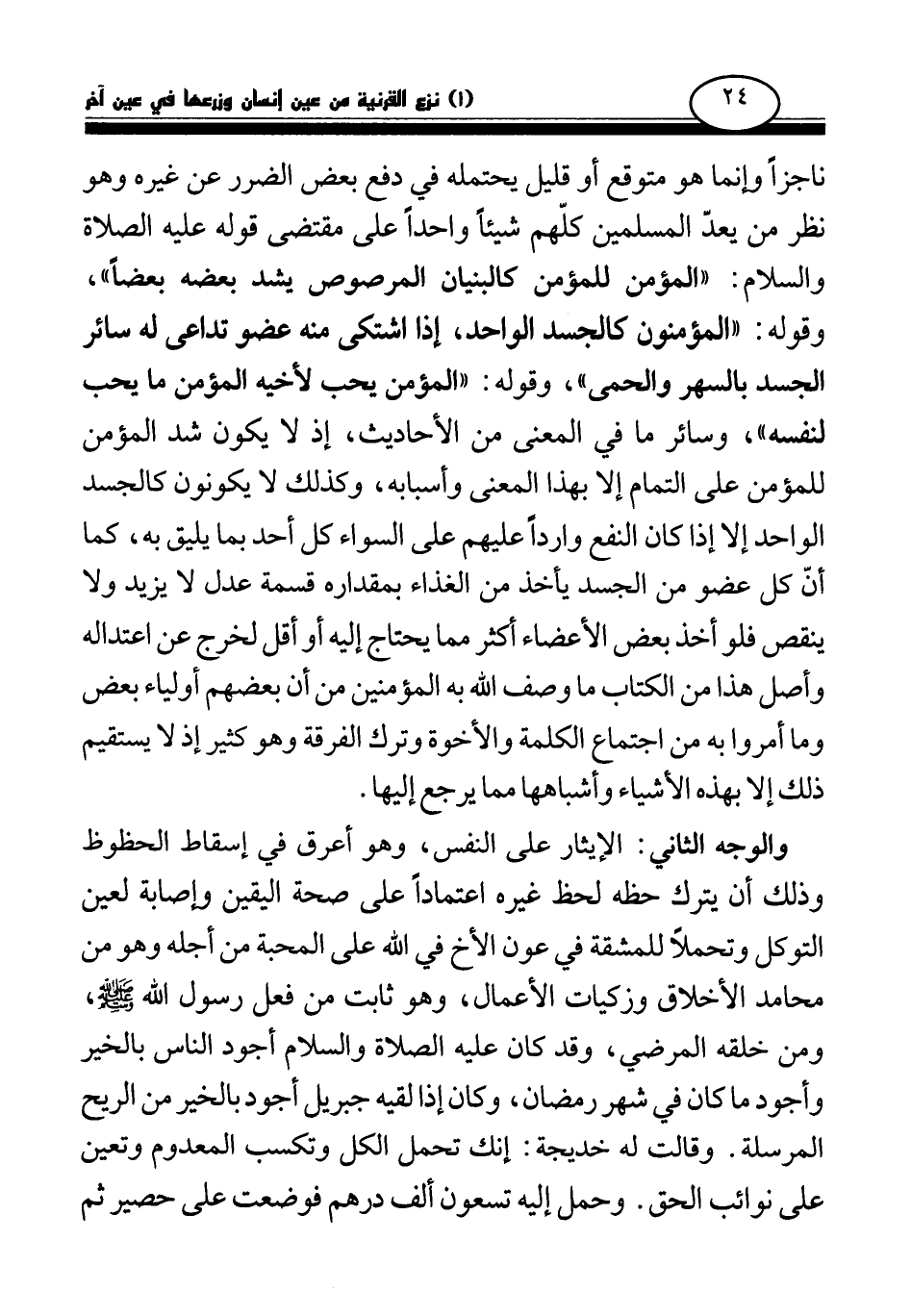 ٢٤ (١) نزع القرنية من عين إنسان وزرعها في عين آخر

ناجزاً وإنما هو متوقع أو قليل يحتمله في دفع بعض الضرر عن غيره وهو نظر من يعدّ المسلمين كلّهم شيئاً واحداً على مقتضى قوله عليه الصلاة والسلام: «المؤمن للمؤمن كالبنيان المرصوص يشد بعضه بعضاً»، وقوله: «المؤمنون كالجسد الواحد، إذا اشتكى منه عضو تداعى له سائر الجسد بالسهر والحمى»، وقوله: «المؤمن يحب لأخيه المؤمن ما يحب لنفسه»، وسائر ما في المعنى من الأحاديث، إذ لا يكون شد المؤمن للمؤمن على التمام إلا بهذا المعنى وأسبابه، وكذلك لا يكونون كالجسد الواحد إلا إذا كان النفع وارداً عليهم على السواء كل أحد بما يليق به، كما أنّ كل عضو من الجسد يأخذ من الغذاء بمقداره قسمة عدل لا يزيد ولا ينقص فلو أخذ بعض الأعضاء أكثر مما يحتاج إليه أو أقل لخرج عن اعتداله وأصل هذا من الكتاب ما وصف الله به المؤمنين من أن بعضهم أولياء بعض وما أمروا به من اجتماع الكلمة والأخوة وترك الفرقة وهو كثير إذ لا يستقيم ذلك إلا بهذه الأشياء وأشباهها مما يرجع إليها.

والوجه الثاني: الإيثار على النفس، وهو أعرق في إسقاط الحظوظ وذلك أن يترك حظه لحظ غيره اعتماداً على صحة اليقين وإصابة لعين التوكل وتحملاً للمشقة في عون الأخ في الله على المحبة من أجله وهو من محامد الأخلاق وزكيات الأعمال، وهو ثابت من فعل رسول الله ﷺ، ومن خلقه المرضي، وقد كان عليه الصلاة والسلام أجود الناس بالخير وأجود ما كان في شهر رمضان، وكان إذا لقيه جبريل أجود بالخير من الريح المرسلة. وقالت له خديجة: إنك تحمل الكل وتكسب المعدوم وتعين على نوائب الحق. وحمل إليه تسعون ألف درهم فوضعت على حصير ثم